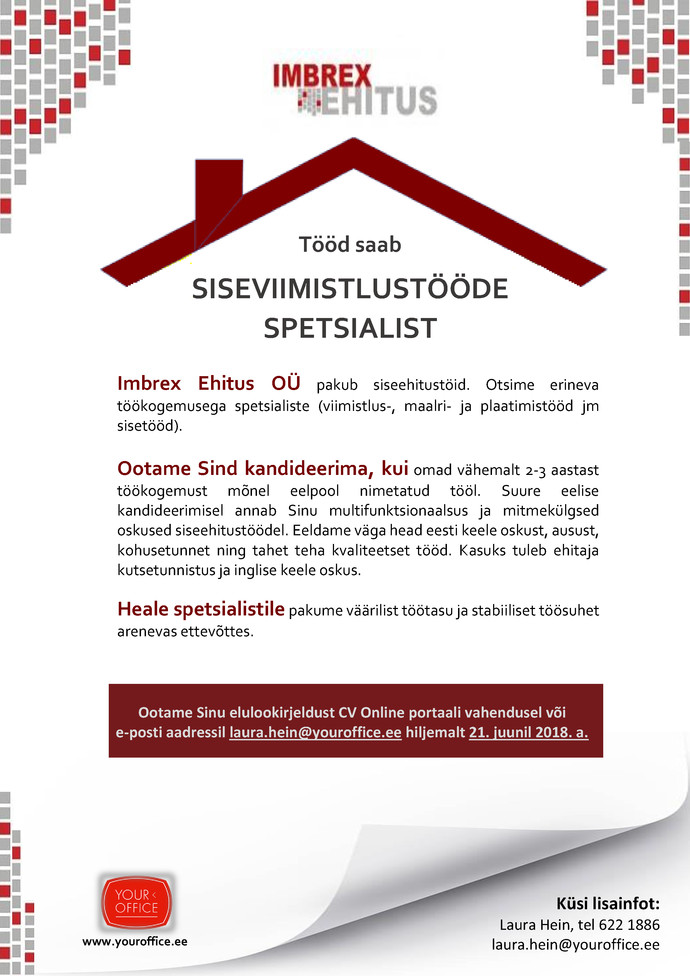 IMBREX EHITUS

Tööd saab

SISEVIIMISTLUSTÖÖDE SPETSIALIST

Imbrex Ehitus OÜ pakub siseehitustöid. Otsime erineva töökogemusega spetsialiste (viimistlus-, maalri- ja plaatimistööd jm sisetööd).

Ootame Sind kandideerima, kui omad vähemalt 2-3 aastast töökogemust mõnel eelpool nimetatud tööl. Suure eelise kandideerimisel annab Sinu multifunktsionaalsus ja mitmekülgsed oskused siseehitustöödel. Eeldame väga head eesti keele oskust, ausust, kohusetunnet ning tahet teha kvaliteetset tööd. Kasuks tuleb ehitaja kutsetunnistus ja inglise keele oskus.

Heale spetsialistile pakume väärilist töötasu ja stabiilset töösuhet arenevas ettevõttes.

Ootame Sinu elulookirjeldust CV Online portaali vahendusel või e-posti aadressil laura.hein@youroffice.ee hiljemalt 21. juunil 2018. a.

YOUR OFFICE
www.youroffice.ee

Küsi lisainfot:
Laura Hein, tel 622 1886
laura.hein@youroffice.ee